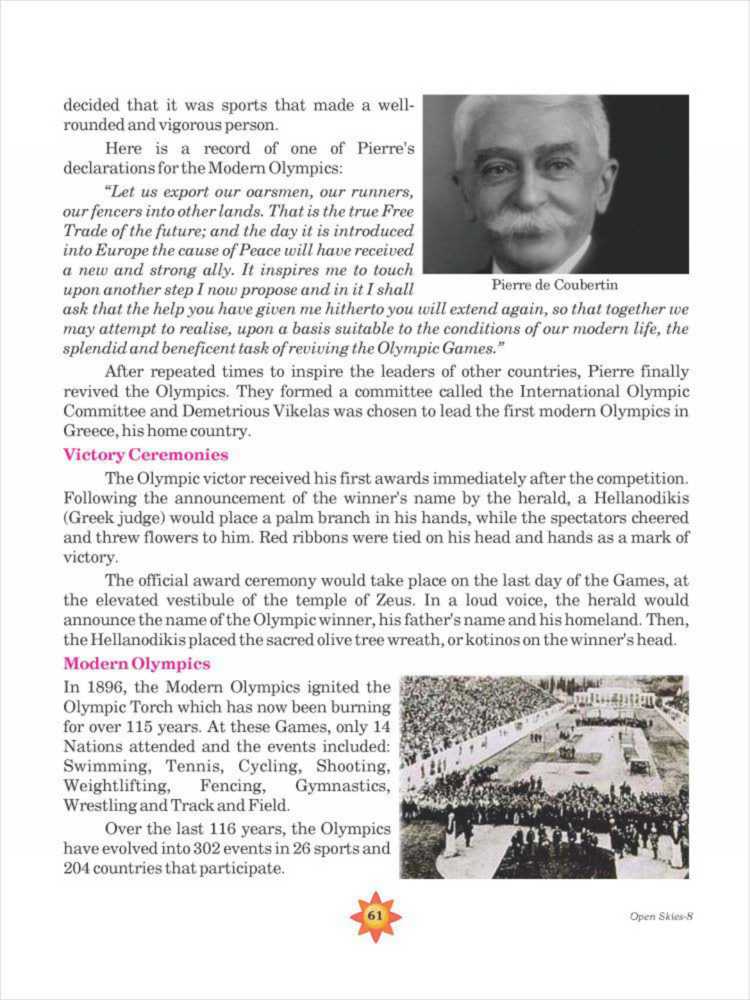 decided that it was sports that made a well-rounded and vigorous person.

Here is a record of one of Pierre's declarations for the Modern Olympics:

"Let us export our oarsmen, our runners, our fencers into other lands. That is the true Free Trade of the future; and the day it is introduced into Europe the cause of Peace will have received a new and strong ally. It inspires me to touch upon another step I now propose and in it I shall ask that the help you have given me hitherto you will extend again, so that together we may attempt to realise, upon a basis suitable to the conditions of our modern life, the splendid and beneficent task of reviving the Olympic Games."

Pierre de Coubertin

After repeated times to inspire the leaders of other countries, Pierre finally revived the Olympics. They formed a committee called the International Olympic Committee and Demetrious Vikelas was chosen to lead the first modern Olympics in Greece, his home country.

Victory Ceremonies

The Olympic victor received his first awards immediately after the competition. Following the announcement of the winner's name by the herald, a Hellanodikis (Greek judge) would place a palm branch in his hands, while the spectators cheered and threw flowers to him. Red ribbons were tied on his head and hands as a mark of victory.

The official award ceremony would take place on the last day of the Games, at the elevated vestibule of the temple of Zeus. In a loud voice, the herald would announce the name of the Olympic winner, his father's name and his homeland. Then, the Hellanodikis placed the sacred olive tree wreath, or kotinos on the winner's head.

Modern Olympics

In 1896, the Modern Olympics ignited the Olympic Torch which has now been burning for over 115 years. At these Games, only 14 Nations attended and the events included: Swimming, Tennis, Cycling, Shooting, Weightlifting, Fencing, Gymnastics, Wrestling and Track and Field.

Over the last 116 years, the Olympics have evolved into 302 events in 26 sports and 204 countries that participate.

61

Open Skies-8